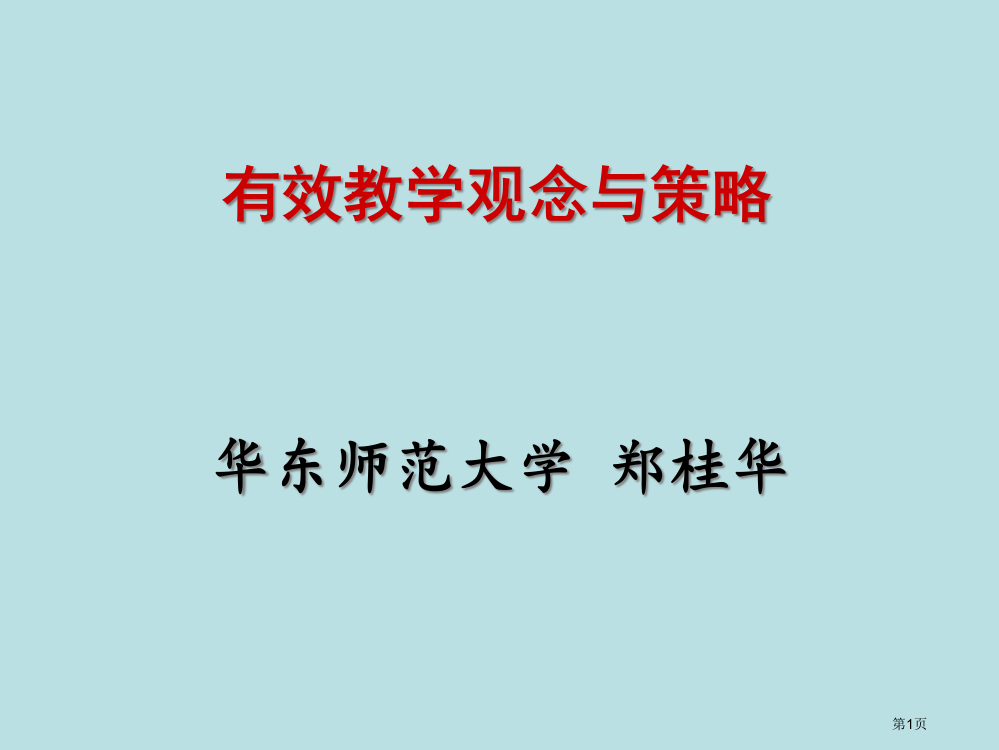 有效教学观念与策略

华东师范大学 郑桂华

第1页